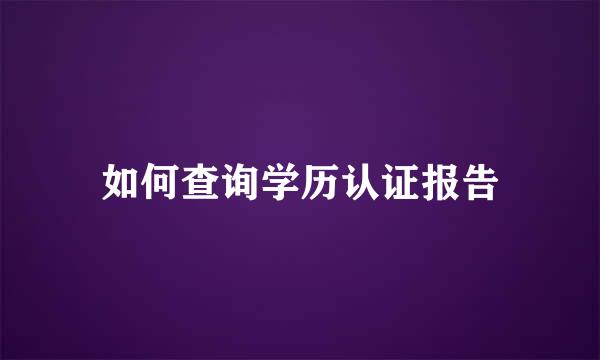 如何查询学历认证报告